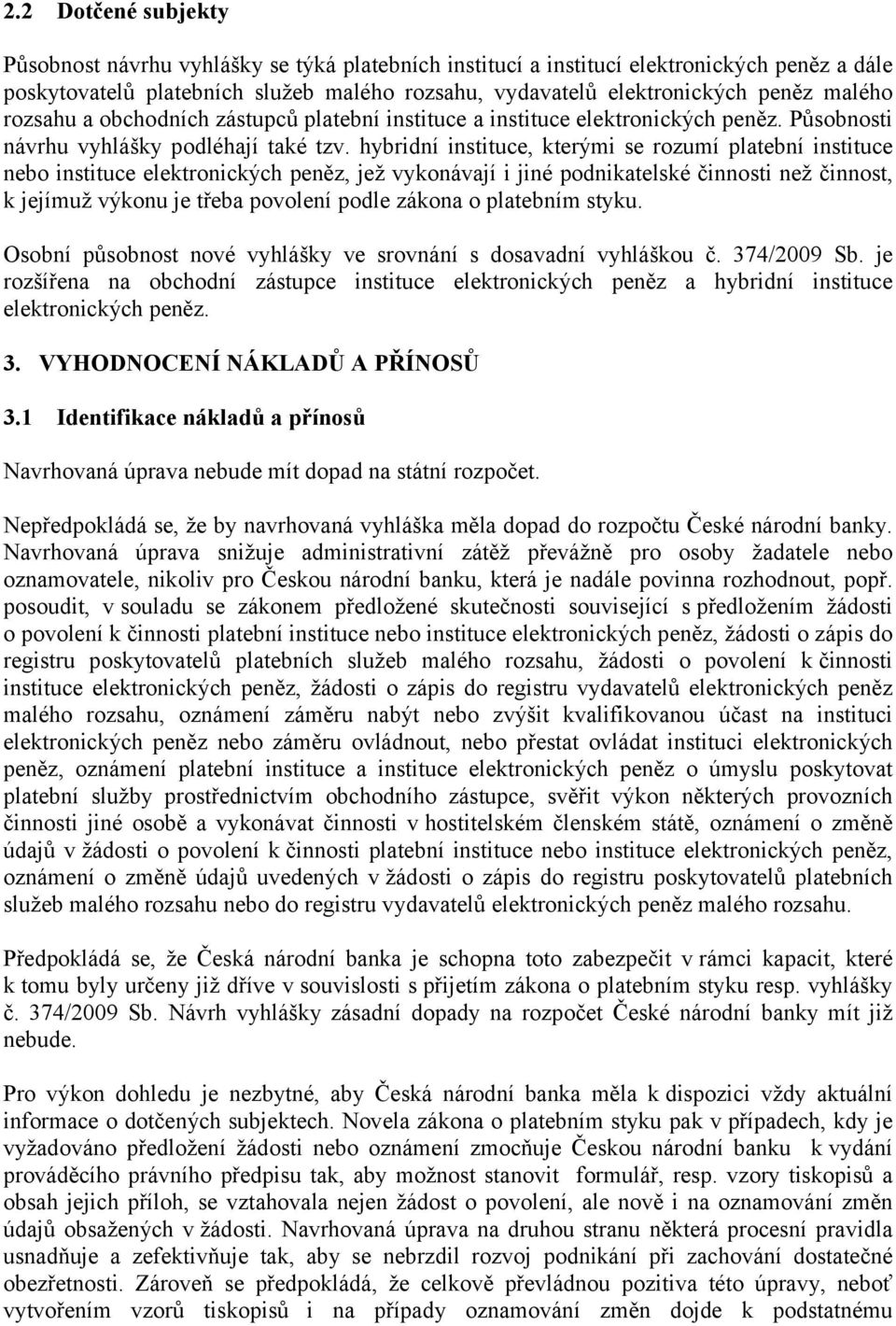 2.2 Dotčené subjekty

Působnost návrhu vyhlášky se týká platebních institucí a institucí elektronických peněz a dále poskytovatelů platebních služeb malého rozsahu, vydavatelů elektronických peněz malého rozsahu a obchodních zástupců platební instituce a instituce elektronických peněz. Působnosti návrhu vyhlášky podléhají také tzv. hybridní instituce, kterými se rozumí platební instituce nebo instituce elektronických peněz, jež vykonávají i jiné podnikatelské činnosti než činnost, k jejímuž výkonu je třeba povolení podle zákona o platebním styku.

Osobní působnost nové vyhlášky ve srovnání s dosavadní vyhláškou č. 374/2009 Sb. je rozšířena na obchodní zástupce instituce elektronických peněz a hybridní instituce elektronických peněz.

3. VYHODNOCENÍ NÁKLADŮ A PŘÍNOSŮ

3.1 Identifikace nákladů a přínosů

Navrhovaná úprava nebude mít dopad na státní rozpočet.

Nepředpokládá se, že by navrhovaná vyhláška měla dopad do rozpočtu České národní banky. Navrhovaná úprava snižuje administrativní zátěž převážně pro osoby žadatele nebo oznamovatele, nikoliv pro Českou národní banku, která je nadále povinna rozhodnout, popř. posoudit, v souladu se zákonem předložené skutečnosti související s předložením žádosti o povolení k činnosti platební instituce nebo instituce elektronických peněz, žádosti o zápis do registru poskytovatelů platebních služeb malého rozsahu, žádosti o povolení k činnosti instituce elektronických peněz, žádosti o zápis do registru vydavatelů elektronických peněz malého rozsahu, oznámení záměru nabýt nebo zvýšit kvalifikovanou účast na instituci elektronických peněz nebo záměru ovládnout, nebo přestat ovládat instituci elektronických peněz, oznámení platební instituce a instituce elektronických peněz o úmyslu poskytovat platební služby prostřednictvím obchodního zástupce, svěřit výkon některých provozních činností jiné osobě a vykonávat činnosti v hostitelském členském státě, oznámení o změně údajů v žádosti o povolení k činnosti platební instituce nebo instituce elektronických peněz, oznámení o změně údajů uvedených v žádosti o zápis do registru poskytovatelů platebních služeb malého rozsahu nebo do registru vydavatelů elektronických peněz malého rozsahu.

Předpokládá se, že Česká národní banka je schopna toto zabezpečit v rámci kapacit, které k tomu byly určeny již dříve v souvislosti s přijetím zákona o platebním styku resp. vyhlášky č. 374/2009 Sb. Návrh vyhlášky zásadní dopady na rozpočet České národní banky mít již nebude.

Pro výkon dohledu je nezbytné, aby Česká národní banka měla k dispozici vždy aktuální informace o dotčených subjektech. Novela zákona o platebním styku pak v případech, kdy je vyžadováno předložení žádosti nebo oznámení zmocňuje Českou národní banku k vydání prováděcího právního předpisu tak, aby možnost stanovit formulář, resp. vzory tiskopisů a obsah jejich příloh, se vztahovala nejen žádost o povolení, ale nově i na oznamování změn údajů obsažených v žádosti. Navrhovaná úprava na druhou stranu některá procesní pravidla usnadňuje a zefektivňuje tak, aby se nebrzdil rozvoj podnikání při zachování dostatečné obezřetnosti. Zároveň se předpokládá, že celkově převládnou pozitiva této úpravy, neboť vytvořením vzorů tiskopisů i na případy oznamování změn dojde k podstatnému